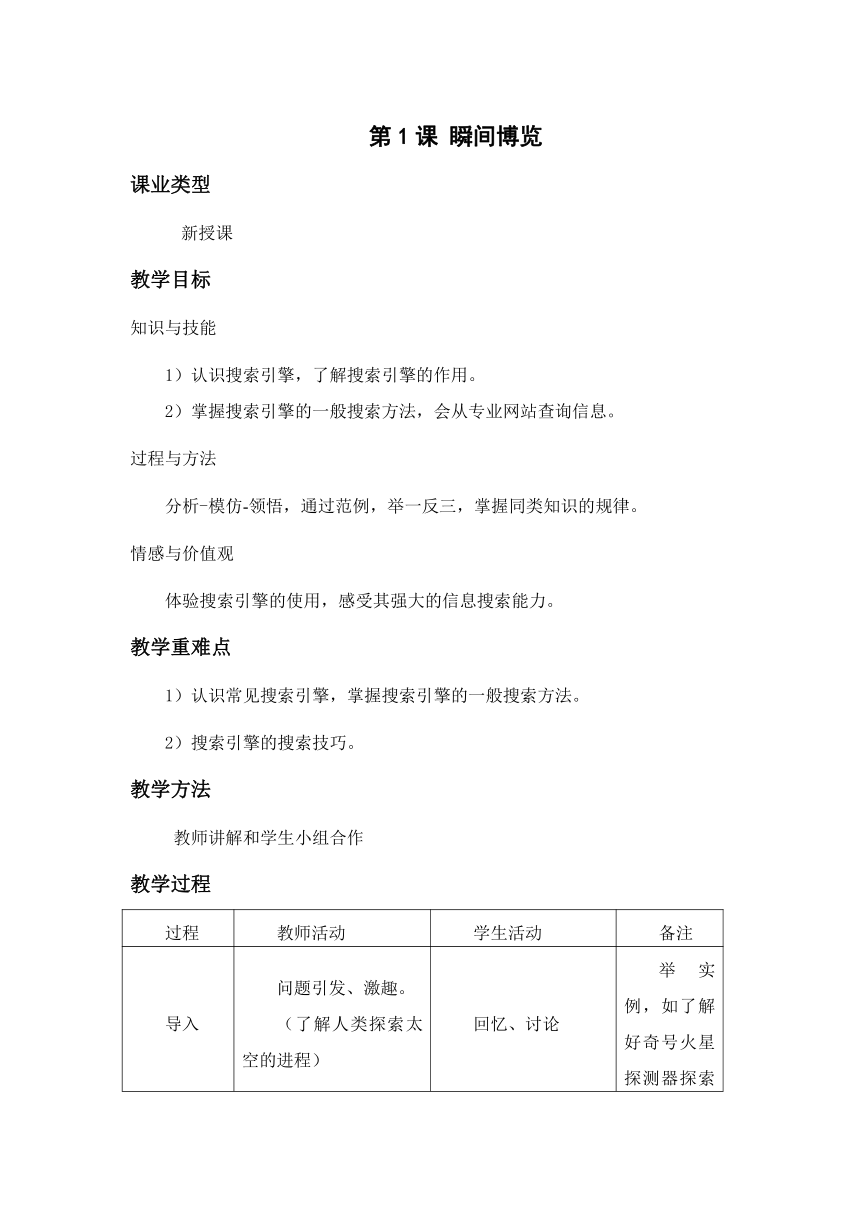 第 1 课 瞬间博览

课业类型

新授课

教学目标

知识与技能

1）认识搜索引擎，了解搜索引擎的作用。

2）掌握搜索引擎的一般搜索方法，会从专业网站查询信息。

过程与方法

分析-模仿-领悟，通过范例，举一反三，掌握同类知识的规律。

情感与价值观

体验搜索引擎的使用，感受其强大的信息搜索能力。

教学重难点

1）认识常见搜索引擎，掌握搜索引擎的一般搜索方法。

2）搜索引擎的搜索技巧。

教学方法

教师讲解和学生小组合作

教学过程

| 过程 | 教师活动 | 学生活动 | 备注 |
|---|---|---|---|
| 导入 | 问题引发、激趣。（了解人类探索太空的进程） | 回忆、讨论 | 举实例，如了解好奇号火星探测器探索 |